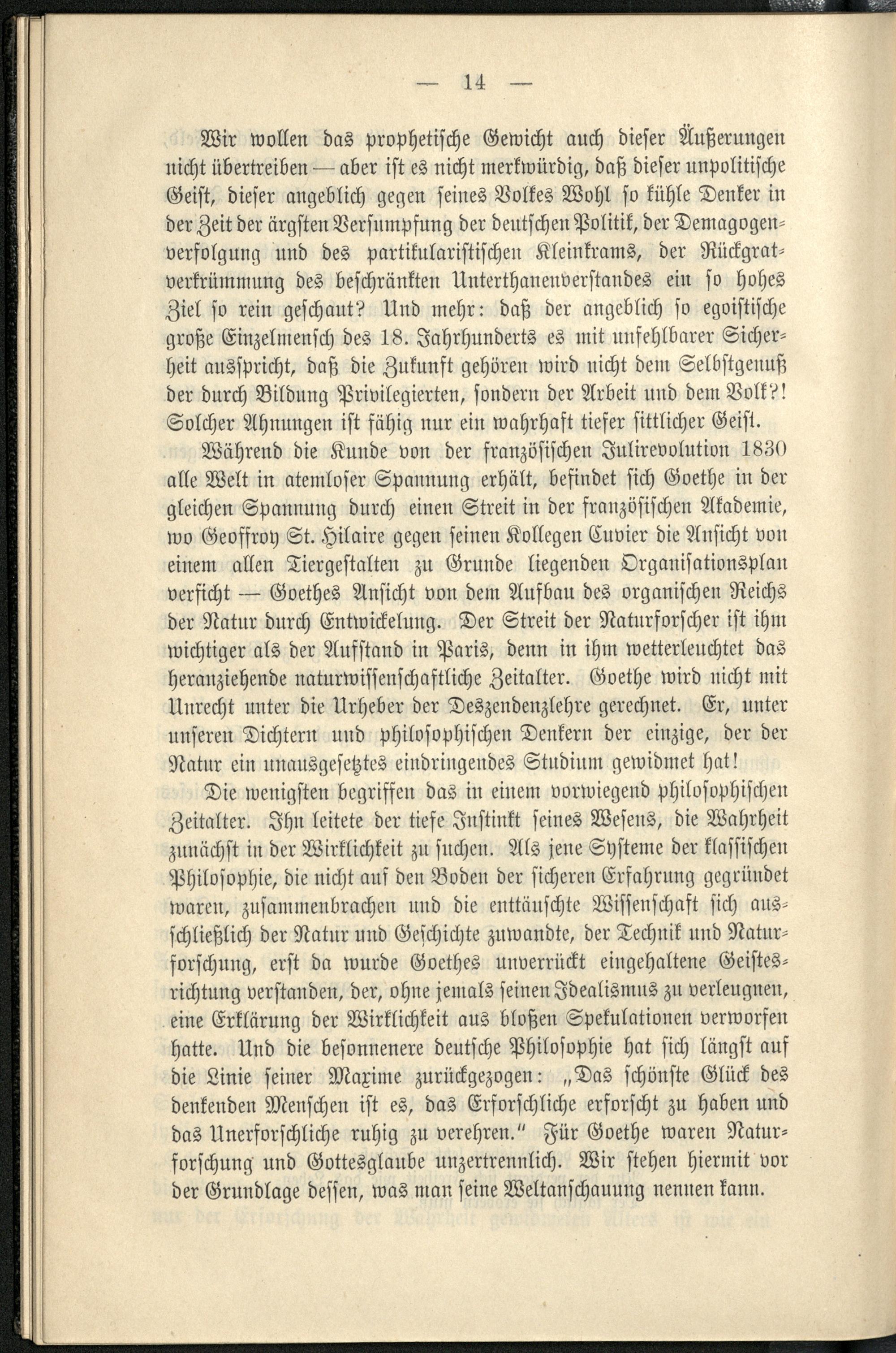 — 14 —

Wir wollen das prophetische Gewicht auch dieser Äußerungen nicht übertreiben — aber ist es nicht merkwürdig, daß dieser unpolitische Geist, dieser angeblich gegen seines Volkes Wohl so kühle Denker in der Zeit der ärgsten Versumpfung der deutschen Politik, der Demagogenverfolgung und des partikularistischen Kleinkrams, der Rückgratverkrümmung des beschränkten Unterthanenverstandes ein so hohes Ziel so rein geschaut? Und mehr: daß der angeblich so egoistische große Einzelmensch des 18. Jahrhunderts es mit unfehlbarer Sicherheit ausspricht, daß die Zukunft gehören wird nicht dem Selbstgenuß der durch Bildung Privilegierten, sondern der Arbeit und dem Volk?! Solcher Ahnungen ist fähig nur ein wahrhaft tiefer sittlicher Geist.

Während die Kunde von der französischen Julirevolution 1830 alle Welt in atemloser Spannung erhält, befindet sich Goethe in der gleichen Spannung durch einen Streit in der französischen Akademie, wo Geoffroy St. Hilaire gegen seinen Kollegen Cuvier die Ansicht von einem allen Tiergestalten zu Grunde liegenden Organisationsplan verficht — Goethes Ansicht von dem Aufbau des organischen Reichs der Natur durch Entwickelung. Der Streit der Naturforscher ist ihm wichtiger als der Aufstand in Paris, denn in ihm wetterleuchtet das heranziehende naturwissenschaftliche Zeitalter. Goethe wird nicht mit Unrecht unter die Urheber der Deszendenzlehre gerechnet. Er, unter unseren Dichtern und philosophischen Denkern der einzige, der der Natur ein unausgesetztes eindringendes Studium gewidmet hat!

Die wenigsten begriffen das in einem vorwiegend philosophischen Zeitalter. Ihn leitete der tiefe Instinkt seines Wesens, die Wahrheit zunächst in der Wirklichkeit zu suchen. Als jene Systeme der klassischen Philosophie, die nicht auf den Boden der sicheren Erfahrung gegründet waren, zusammenbrachen und die enttäuschte Wissenschaft sich ausschließlich der Natur und Geschichte zuwandte, der Technik und Naturforschung, erst da wurde Goethes unverrückt eingehaltene Geistesrichtung verstanden, der, ohne jemals seinen Idealismus zu verleugnen, eine Erklärung der Wirklichkeit aus bloßen Spekulationen verworfen hatte. Und die besonnenere deutsche Philosophie hat sich längst auf die Linie seiner Maxime zurückgezogen: „Das schönste Glück des denkenden Menschen ist es, das Erforschliche erforscht zu haben und das Unerforschliche ruhig zu verehren." Für Goethe waren Naturforschung und Gottesglaube unzertrennlich. Wir stehen hiermit vor der Grundlage dessen, was man seine Weltanschauung nennen kann.